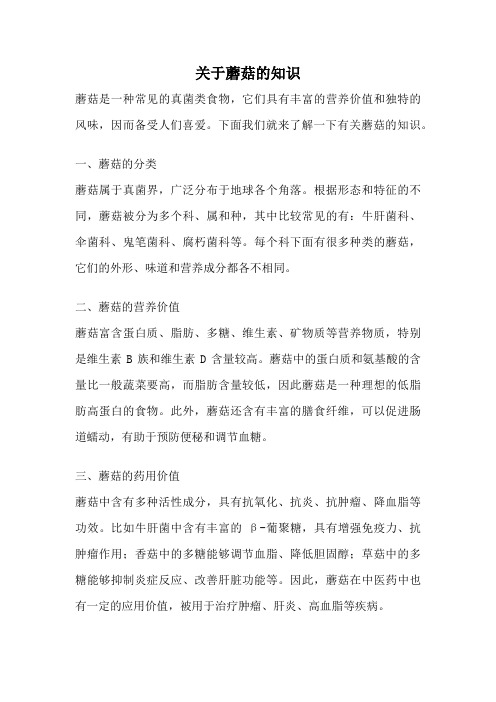 关于蘑菇的知识

蘑菇是一种常见的真菌类食物，它们具有丰富的营养价值和独特的风味，因而备受人们喜爱。下面我们就来了解一下有关蘑菇的知识。

一、蘑菇的分类

蘑菇属于真菌界，广泛分布于地球各个角落。根据形态和特征的不同，蘑菇被分为多个科、属和种，其中比较常见的有：牛肝菌科、伞菌科、鬼笔菌科、腐朽菌科等。每个科下面有很多种类的蘑菇，它们的外形、味道和营养成分都各不相同。

二、蘑菇的营养价值

蘑菇富含蛋白质、脂肪、多糖、维生素、矿物质等营养物质，特别是维生素 B 族和维生素 D 含量较高。蘑菇中的蛋白质和氨基酸的含量比一般蔬菜要高，而脂肪含量较低，因此蘑菇是一种理想的低脂肪高蛋白的食物。此外，蘑菇还含有丰富的膳食纤维，可以促进肠道蠕动，有助于预防便秘和调节血糖。

三、蘑菇的药用价值

蘑菇中含有多种活性成分，具有抗氧化、抗炎、抗肿瘤、降血脂等功效。比如牛肝菌中含有丰富的 β-葡聚糖，具有增强免疫力、抗肿瘤作用；香菇中的多糖能够调节血脂、降低胆固醇；草菇中的多糖能够抑制炎症反应、改善肝脏功能等。因此，蘑菇在中医药中也有一定的应用价值，被用于治疗肿瘤、肝炎、高血脂等疾病。